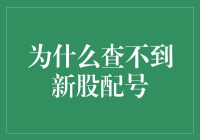 为什么查不到新股配号